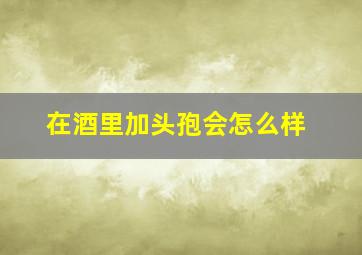 在酒里加头孢会怎么样